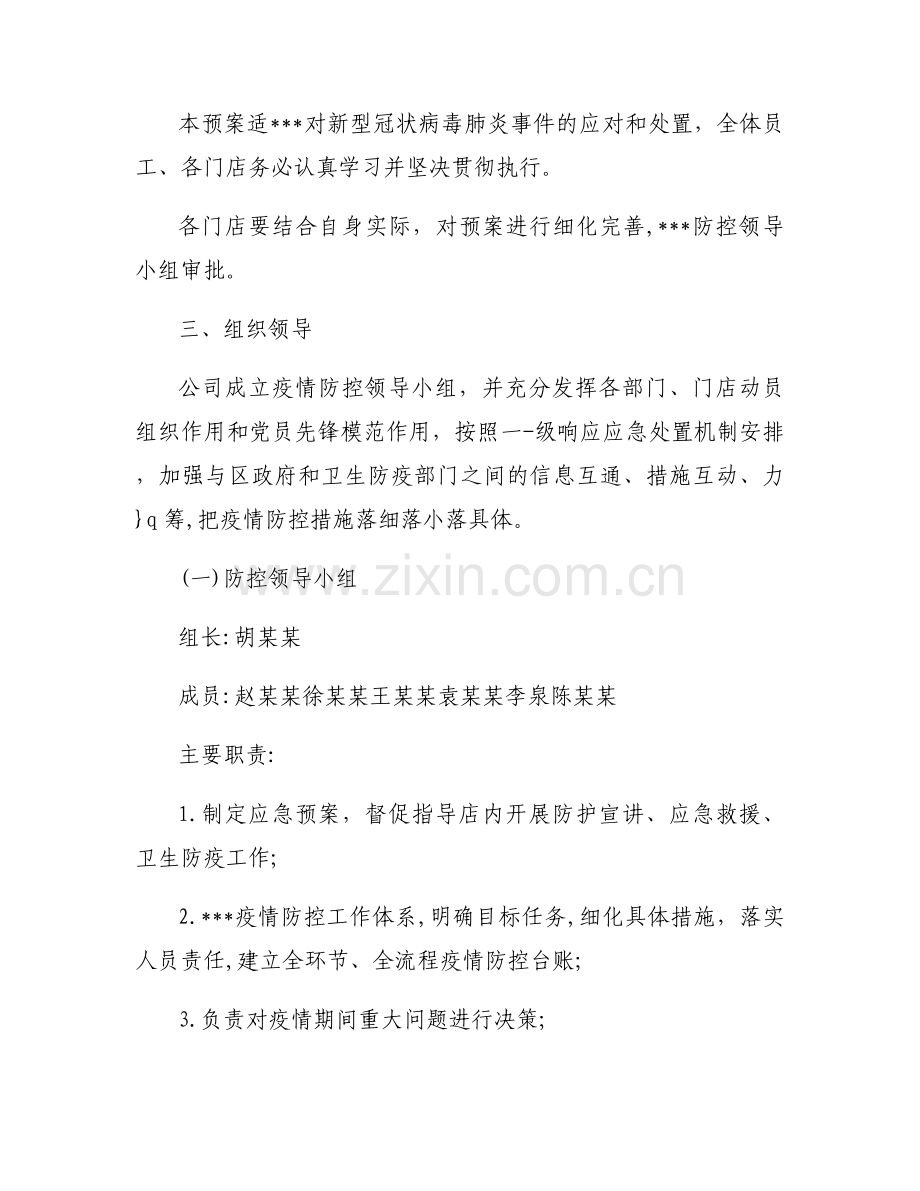 本预案适***对新型冠状病毒肺炎事件的应对和处置，全体员工、各门店务必认真学习并坚决贯彻执行。

各门店要结合自身实际，对预案进行细化完善,***防控领导小组审批。

三、组织领导

公司成立疫情防控领导小组，并充分发挥各部门、门店动员组织作用和党员先锋模范作用，按照一-级响应应急处置机制安排，加强与区政府和卫生防疫部门之间的信息互通、措施互动、力}q筹,把疫情防控措施落细落小落具体。

(一)防控领导小组

组长:胡某某

成员:赵某某徐某某王某某袁某某李泉陈某某

主要职责:

1.制定应急预案，督促指导店内开展防护宣讲、应急救援、卫生防疫工作;

2.***疫情防控工作体系,明确目标任务,细化具体措施，落实人员责任,建立全环节、全流程疫情防控台账;

3.负责对疫情期间重大问题进行决策;

www.zixin.com.cn